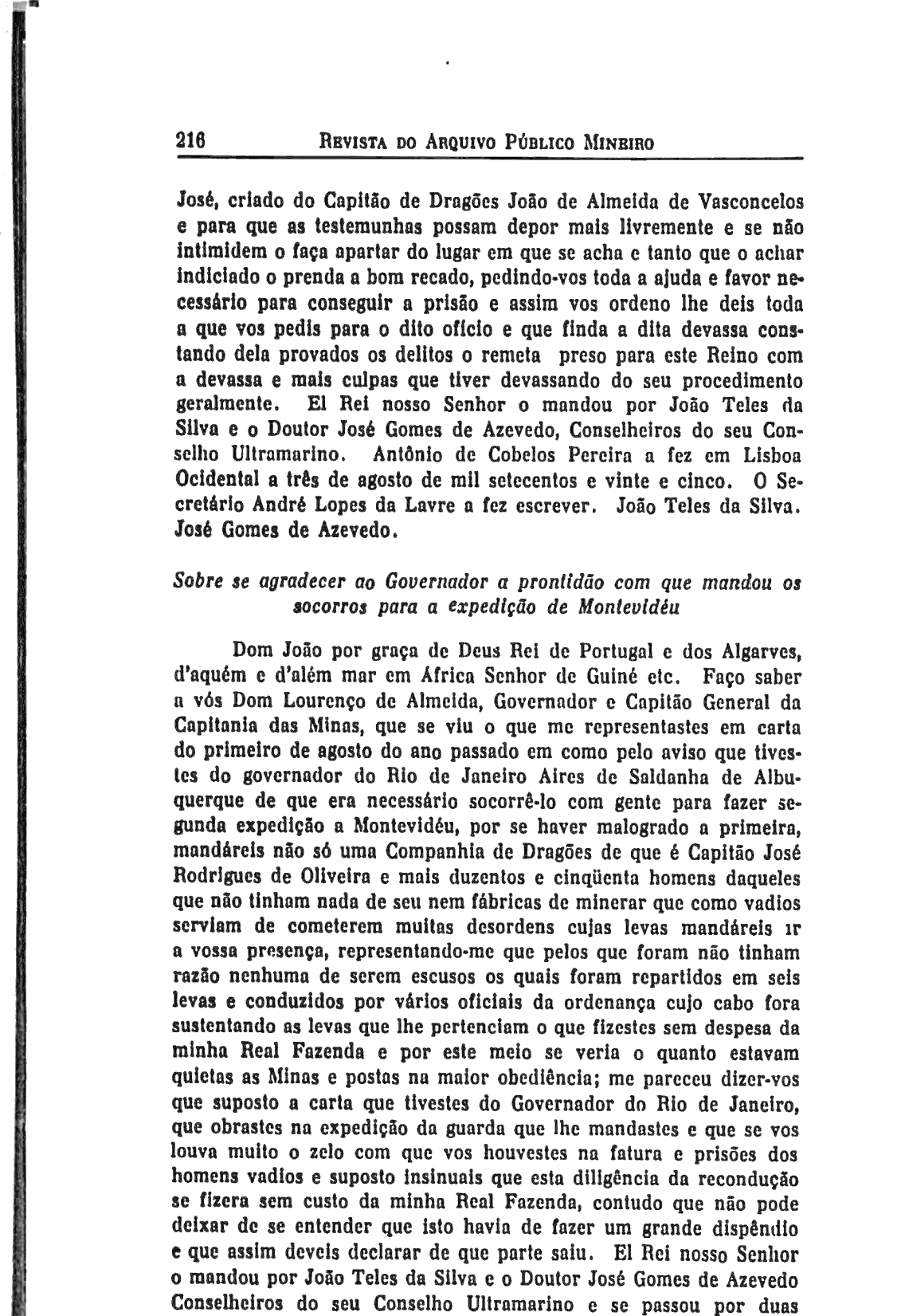 216 REVISTA DO ARQUIVO PÚBLICO MINEIRO

José, criado do Capitão de Dragões João de Almeida de Vasconcelos e para que as testemunhas possam depor mais livremente e se não intimidem o faça apartar do lugar em que se acha e tanto que o achar indiciado o prenda a bom recado, pedindo-vos toda a ajuda e favor necessário para conseguir a prisão e assim vos ordeno lhe deis toda a que vos pedis para o dito ofício e que finda a dita devassa constando dela provados os delitos o remeta preso para este Reino com a devassa e mais culpas que tiver devassando do seu procedimento geralmente. El Rei nosso Senhor o mandou por João Teles da Silva e o Doutor José Gomes de Azevedo, Conselheiros do seu Conselho Ultramarino. Antônio de Cobelos Pereira a fez em Lisboa Ocidental a três de agosto de mil setecentos e vinte e cinco. O Secretário André Lopes da Lavre a fez escrever. João Teles da Silva. José Gomes de Azevedo.

Sobre se agradecer ao Governador a prontidão com que mandou os socorros para a expedição de Montevidéu

Dom João por graça de Deus Rei de Portugal e dos Algarves, d'aquém e d'além mar em África Senhor de Guiné etc. Faço saber a vós Dom Lourenço de Almeida, Governador e Capitão General da Capitania das Minas, que se viu o que me representastes em carta do primeiro de agosto do ano passado em como pelo aviso que tivestes do governador do Rio de Janeiro Aires de Saldanha de Albuquerque de que era necessário socorrê-lo com gente para fazer segunda expedição a Montevidéu, por se haver malogrado a primeira, mandáreis não só uma Companhia de Dragões de que é Capitão José Rodrigues de Oliveira e mais duzentos e cinqüenta homens daqueles que não tinham nada de seu nem fábricas de minerar que como vadios serviam de cometerem muitas desordens cujas levas mandáreis ir a vossa presença, representando-me que pelos que foram não tinham razão nenhuma de serem escusos os quais foram repartidos em seis levas e conduzidos por vários oficiais da ordenança cujo cabo fora sustentando as levas que lhe pertenciam o que fizestes sem despesa da minha Real Fazenda e por este meio se veria o quanto estavam quietas as Minas e postas na maior obediência; me pareceu dizer-vos que suposto a carta que tivestes do Governador do Rio de Janeiro, que obrastes na expedição da guarda que lhe mandastes e que se vos louva muito o zelo com que vos houvestes na fatura e prisões dos homens vadios e suposto insinuais que esta diligência da recondução se fizera sem custo da minha Real Fazenda, contudo que não pode deixar de se entender que isto havia de fazer um grande dispêndio e que assim deveis declarar de que parte saiu. El Rei nosso Senhor o mandou por João Teles da Silva e o Doutor José Gomes de Azevedo Conselheiros do seu Conselho Ultramarino e se passou por duas